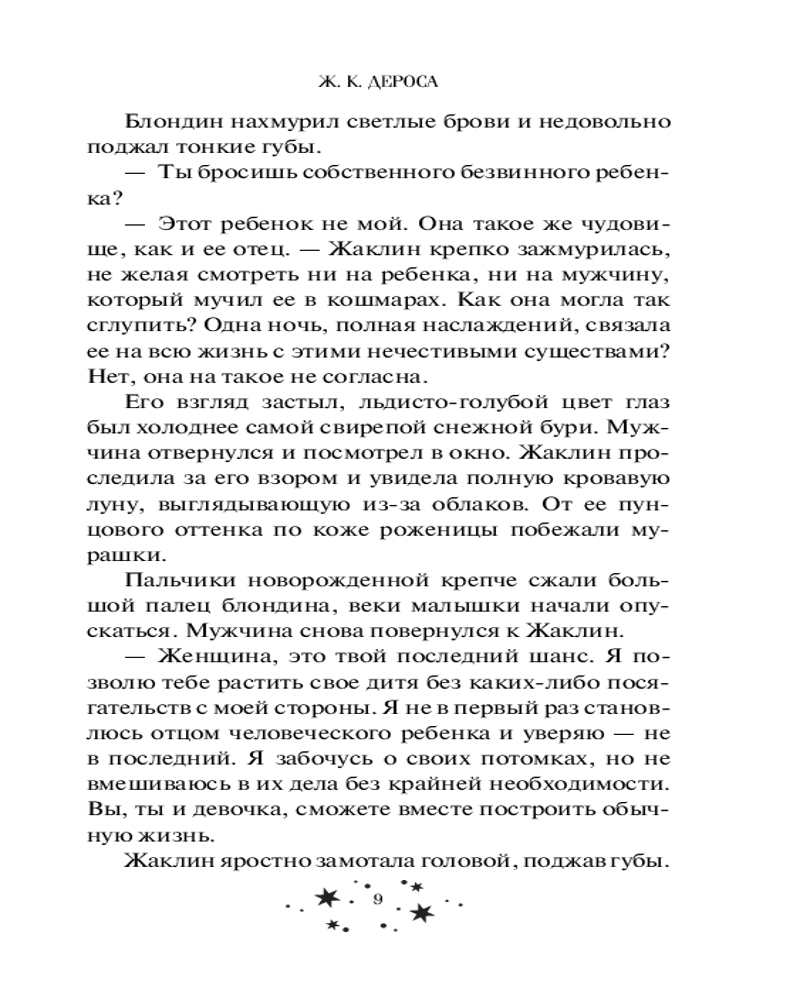 Ж. К. ДЕРОСА

Блондин нахмурил светлые брови и недовольно поджал тонкие губы.

— Ты бросишь собственного безвинного ребенка?

— Этот ребенок не мой. Она такое же чудовище, как и ее отец. — Жаклин крепко зажмурилась, не желая смотреть ни на ребенка, ни на мужчину, который мучил ее в кошмарах. Как она могла так сглупить? Одна ночь, полная наслаждений, связала ее на всю жизнь с этими нечестивыми существами? Нет, она на такое не согласна.

Его взгляд застыл, льдисто-голубой цвет глаз был холоднее самой свирепой снежной бури. Мужчина отвернулся и посмотрел в окно. Жаклин проследила за его взором и увидела полную кровавую луну, выглядывающую из-за облаков. От ее пунцового оттенка по коже роженицы побежали мурашки.

Пальчики новорожденной крепче сжали большой палец блондина, веки малышки начали опускаться. Мужчина снова повернулся к Жаклин.

— Женщина, это твой последний шанс. Я позволю тебе растить свое дитя без каких-либо посягательств с моей стороны. Я не в первый раз становлюсь отцом человеческого ребенка и уверяю — не в последний. Я забочусь о своих потомках, но не вмешиваюсь в их дела без крайней необходимости. Вы, ты и девочка, сможете вместе построить обычную жизнь.

Жаклин яростно замотала головой, поджав губы.

9